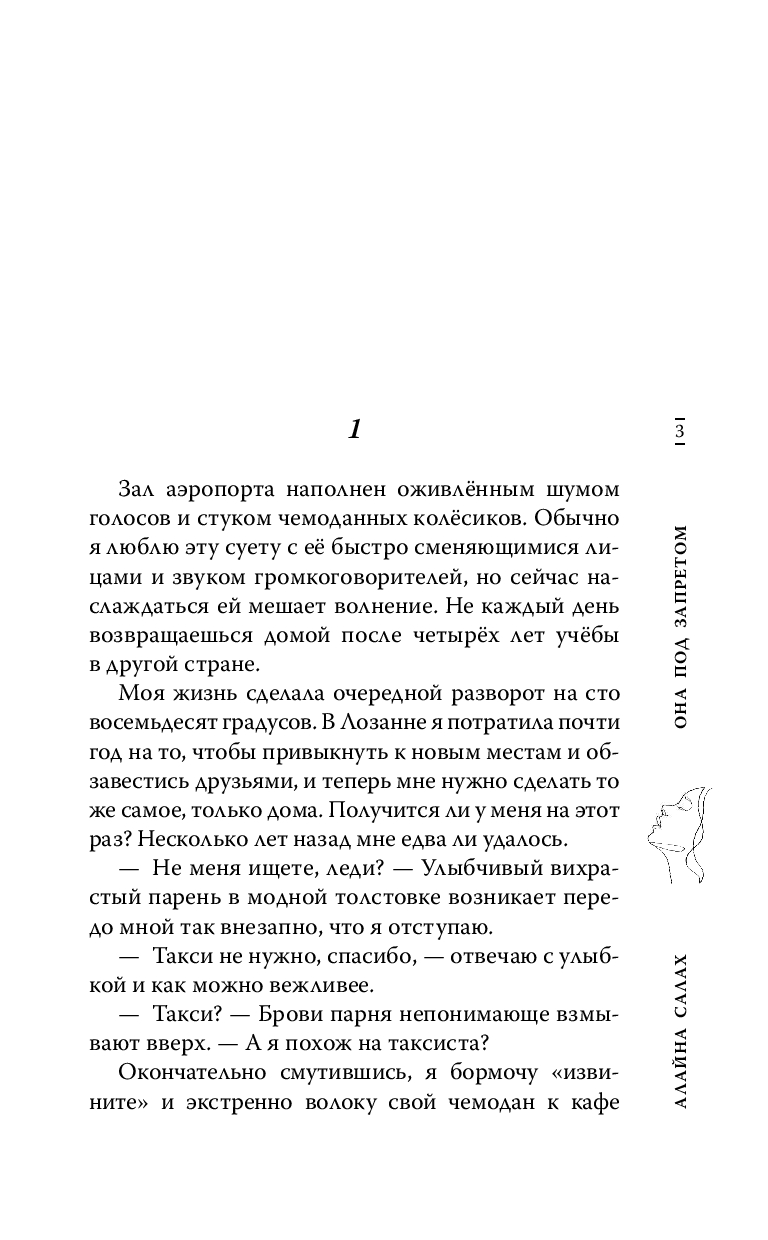 1

Зал аэропорта наполнен оживлённым шумом голосов и стуком чемоданных колёсиков. Обычно я люблю эту суету с её быстро сменяющимися лицами и звуком громкоговорителей, но сейчас наслаждаться ей мешает волнение. Не каждый день возвращаешься домой после четырёх лет учёбы в другой стране.

Моя жизнь сделала очередной разворот на сто восемьдесят градусов. В Лозанне я потратила почти год на то, чтобы привыкнуть к новым местам и обзавестись друзьями, и теперь мне нужно сделать то же самое, только дома. Получится ли у меня на этот раз? Несколько лет назад мне едва ли удалось.

— Не меня ищете, леди? — Улыбчивый вихрастый парень в модной толстовке возникает передо мной так внезапно, что я отступаю.

— Такси не нужно, спасибо, — отвечаю с улыбкой и как можно вежливее.

— Такси? — Брови парня непонимающе взмывают вверх. — А я похож на таксиста?

Окончательно смутившись, я бормочу «извините» и экстренно волоку свой чемодан к кафе

3

ОНА ПОД ЗАПРЕТОМ

АЛАЙНА САЛАХ